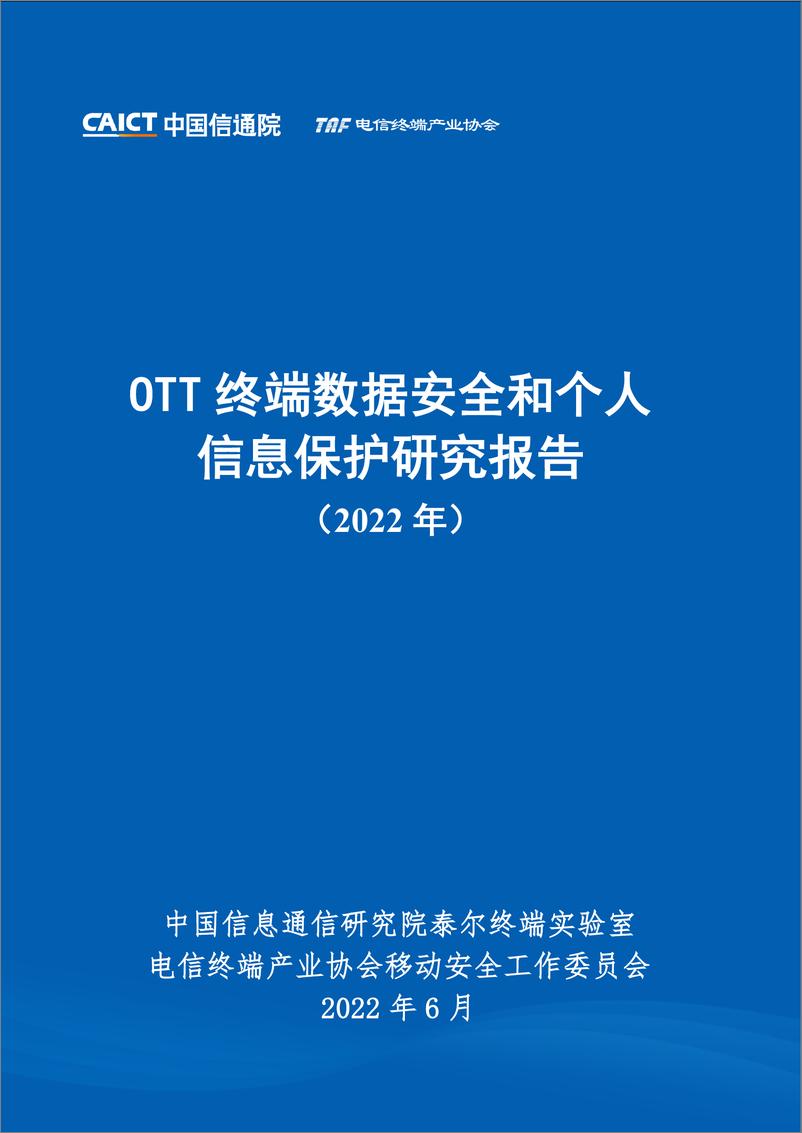 CAICT 中国信通院

TAF 电信终端产业协会

OTT 终端数据安全和个人信息保护研究报告
（2022 年）

中国信息通信研究院泰尔终端实验室
电信终端产业协会移动安全工作委员会
2022 年 6 月